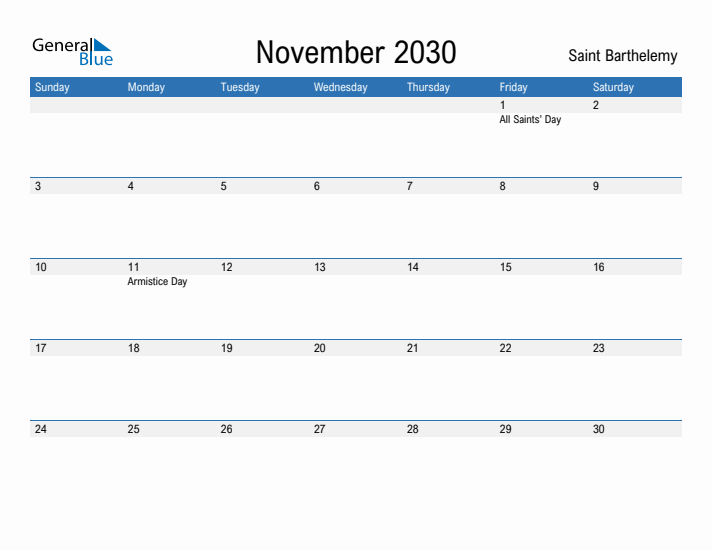 General Blue

November 2030

Saint Barthelemy

| Sunday | Monday | Tuesday | Wednesday | Thursday | Friday | Saturday |
|---|---|---|---|---|---|---|
| | | | | | 1 All Saints' Day | 2 |
| 3 | 4 | 5 | 6 | 7 | 8 | 9 |
| 10 | 11 Armistice Day | 12 | 13 | 14 | 15 | 16 |
| 17 | 18 | 19 | 20 | 21 | 22 | 23 |
| 24 | 25 | 26 | 27 | 28 | 29 | 30 |